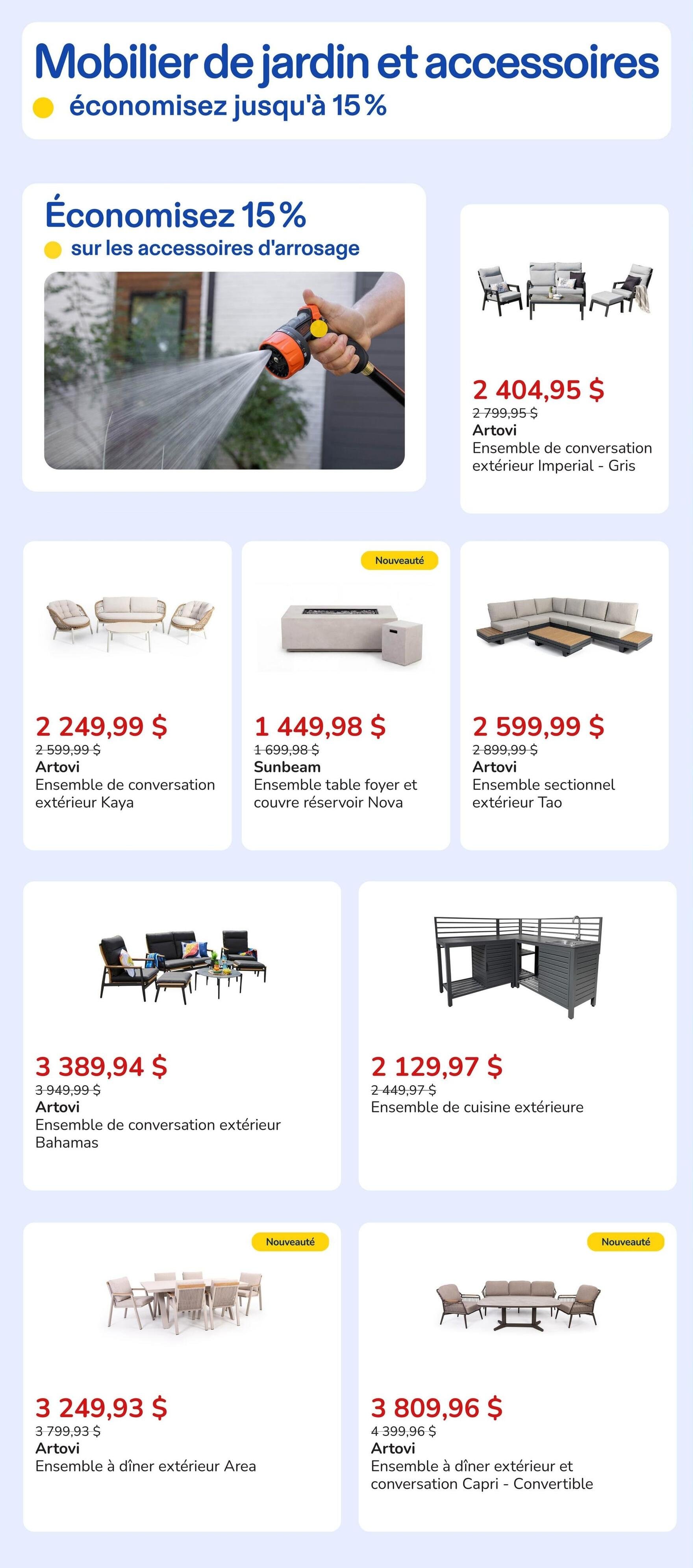 Mobilier de jardin et accessoires
économisez jusqu'à 15 %

Économisez 15 %
sur les accessoires d'arrosage

2 404,95 $
2 799,95 $
Artovi
Ensemble de conversation extérieur Imperial - Gris

2 249,99 $
2 599,99 $
Artovi
Ensemble de conversation extérieur Kaya

Nouveauté
1 449,98 $
1 699,98 $
Sunbeam
Ensemble table foyer et couvre réservoir Nova

2 599,99 $
2 899,99 $
Artovi
Ensemble sectionnel extérieur Tao

3 389,94 $
3 949,99 $
Artovi
Ensemble de conversation extérieur Bahamas

2 129,97 $
2 449,97 $
Ensemble de cuisine extérieure

Nouveauté
3 249,93 $
3 799,93 $
Artovi
Ensemble à dîner extérieur Area

Nouveauté
3 809,96 $
4 399,96 $
Artovi
Ensemble à dîner extérieur et conversation Capri - Convertible